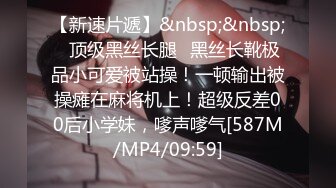 【新速片遞】&nbsp;&nbsp; 顶级黑丝长腿 黑丝长靴极品小可爱被站操！一顿输出被操瘫在麻将机上！超级反差00后小学妹，嗲声嗲气[587M/MP4/09:59]